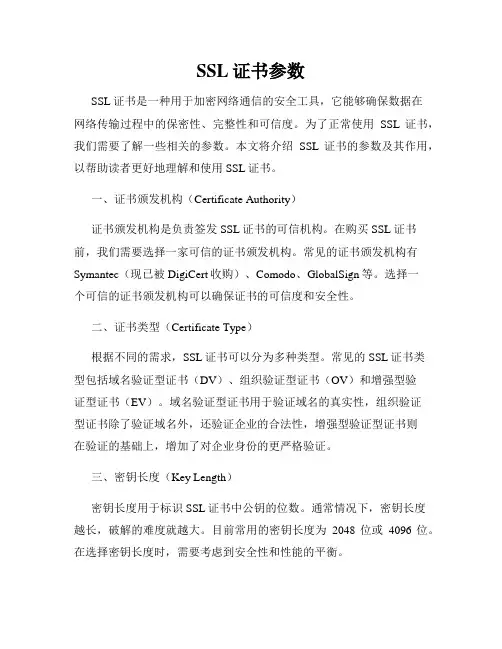 SSL 证书参数

SSL 证书是一种用于加密网络通信的安全工具，它能够确保数据在网络传输过程中的保密性、完整性和可信度。为了正常使用 SSL 证书，我们需要了解一些相关的参数。本文将介绍 SSL 证书的参数及其作用，以帮助读者更好地理解和使用 SSL 证书。

一、证书颁发机构（Certificate Authority）

证书颁发机构是负责签发 SSL 证书的可信机构。在购买 SSL 证书前，我们需要选择一家可信的证书颁发机构。常见的证书颁发机构有 Symantec（现已被 DigiCert 收购）、Comodo、GlobalSign 等。选择一个可信的证书颁发机构可以确保证书的可信度和安全性。

二、证书类型（Certificate Type）

根据不同的需求，SSL 证书可以分为多种类型。常见的 SSL 证书类型包括域名验证型证书（DV）、组织验证型证书（OV）和增强型验证型证书（EV）。域名验证型证书用于验证域名的真实性，组织验证型证书除了验证域名外，还验证企业的合法性，增强型验证型证书则在验证的基础上，增加了对企业身份的更严格验证。

三、密钥长度（Key Length）

密钥长度用于标识 SSL 证书中公钥的位数。通常情况下，密钥长度越长，破解的难度就越大。目前常用的密钥长度为 2048 位或 4096 位。在选择密钥长度时，需要考虑到安全性和性能的平衡。